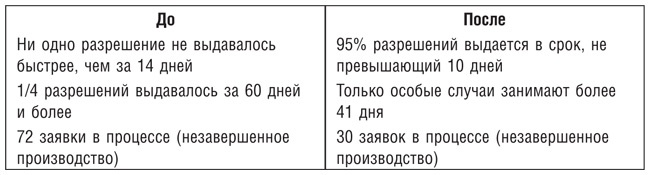 | До | После |
|---|---|
| Ни одно разрешение не выдавалось быстрее, чем за 14 дней | 95% разрешений выдается в срок, не превышающий 10 дней |
| 1/4 разрешений выдавалось за 60 дней и более | Только особые случаи занимают более 41 дня |
| 72 заявки в процессе (незавершенное производство) | 30 заявок в процессе (незавершенное производство) |